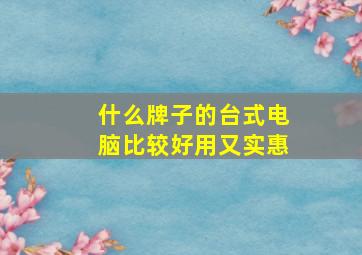 什么牌子的台式电脑比较好用又实惠